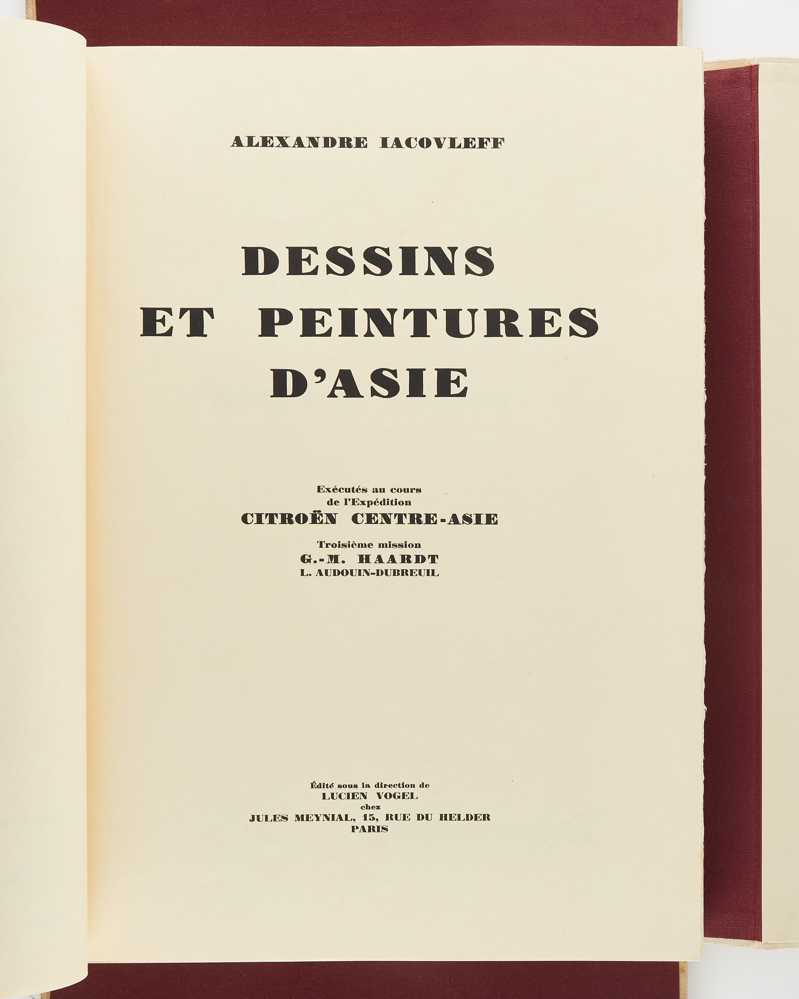 ALEXANDRE IACOVLEFF

DESSINS
ET PEINTURES
D'ASIE

Exécutés au cours
de l'Expédition
CITROËN CENTRE-ASIE

Troisième mission
G.-M. HAARDT
L. AUDOUIN-DUBREUIL

Édité sous la direction de
LUCIEN VOGEL
chez
JULES MEYNIAL, 15, RUE DU HELDER
PARIS